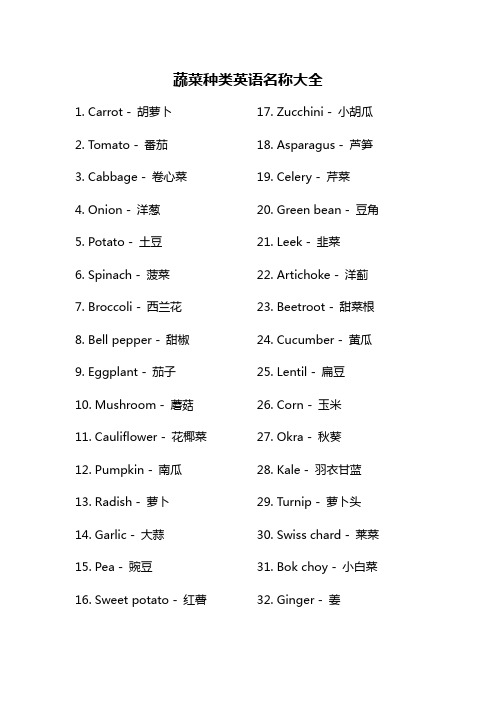 蔬菜种类英语名称大全

1. Carrot - 胡萝卜

2. Tomato - 番茄

3. Cabbage - 卷心菜

4. Onion - 洋葱

5. Potato - 土豆

6. Spinach - 菠菜

7. Broccoli - 西兰花

8. Bell pepper - 甜椒

9. Eggplant - 茄子

10. Mushroom - 蘑菇

11. Cauliflower - 花椰菜

12. Pumpkin - 南瓜

13. Radish - 萝卜

14. Garlic - 大蒜

15. Pea - 豌豆

16. Sweet potato - 红薯

17. Zucchini - 小胡瓜

18. Asparagus - 芦笋

19. Celery - 芹菜

20. Green bean - 豆角

21. Leek - 韭菜

22. Artichoke - 洋蓟

23. Beetroot - 甜菜根

24. Cucumber - 黄瓜

25. Lentil - 扁豆

26. Corn - 玉米

27. Okra - 秋葵

28. Kale - 羽衣甘蓝

29. Turnip - 萝卜头

30. Swiss chard - 莱菜

31. Bok choy - 小白菜

32. Ginger - 姜